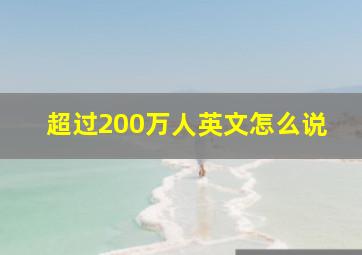 超过200万人英文怎么说